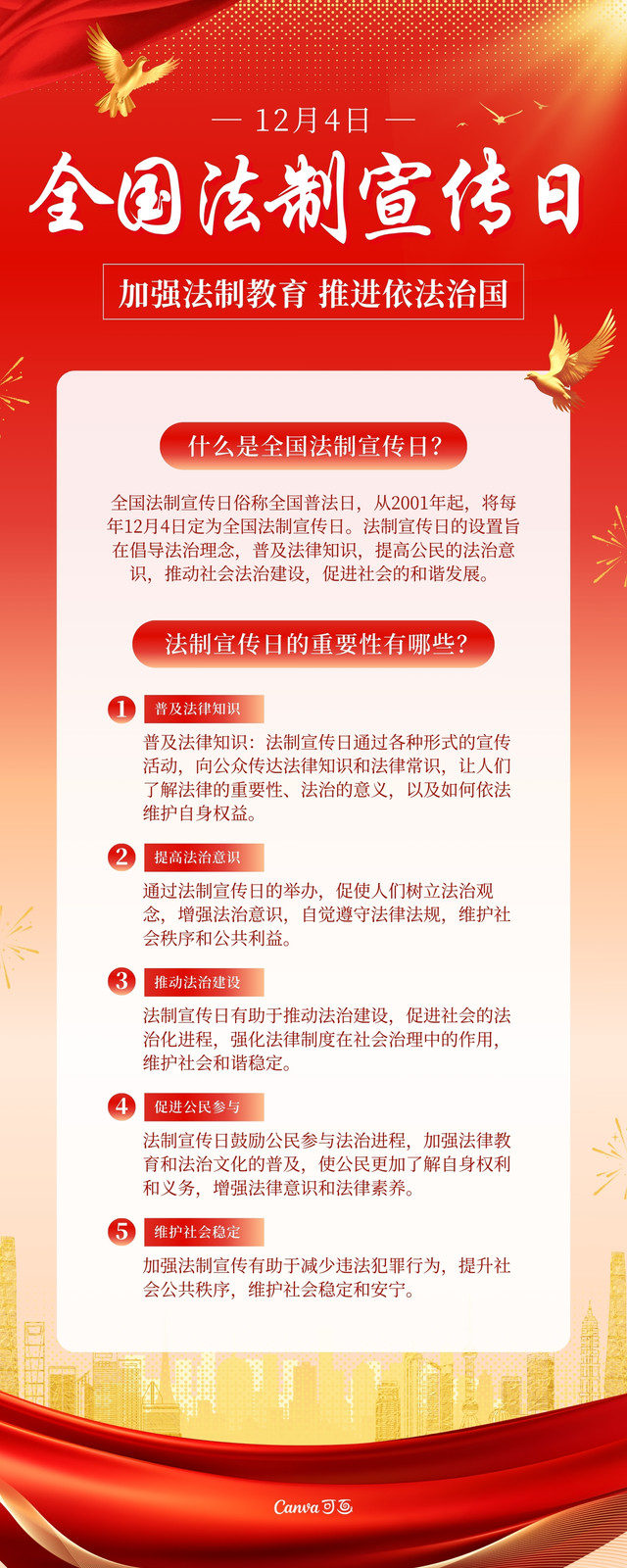 — 12月4日 —

全国法制宣传日

加强法制教育 推进依法治国

什么是全国法制宣传日？

全国法制宣传日俗称全国普法日，从2001年起，将每年12月4日定为全国法制宣传日。法制宣传日的设置旨在倡导法治理念，普及法律知识，提高公民的法治意识，推动社会法治建设，促进社会的和谐发展。

法制宣传日的重要性有哪些？

1 普及法律知识

普及法律知识：法制宣传日通过各种形式的宣传活动，向公众传达法律知识和法律常识，让人们了解法律的重要性、法治的意义，以及如何依法维护自身权益。

2 提高法治意识

通过法制宣传日的举办，促使人们树立法治观念，增强法治意识，自觉遵守法律法规，维护社会秩序和公共利益。

3 推动法治建设

法制宣传日有助于推动法治建设，促进社会的法治化进程，强化法律制度在社会治理中的作用，维护社会和谐稳定。

4 促进公民参与

法制宣传日鼓励公民参与法治进程，加强法律教育和法治文化的普及，使公民更加了解自身权利和义务，增强法律意识和法律素养。

5 维护社会稳定

加强法制宣传有助于减少违法犯罪行为，提升社会公共秩序，维护社会稳定和安宁。

Canva 可画